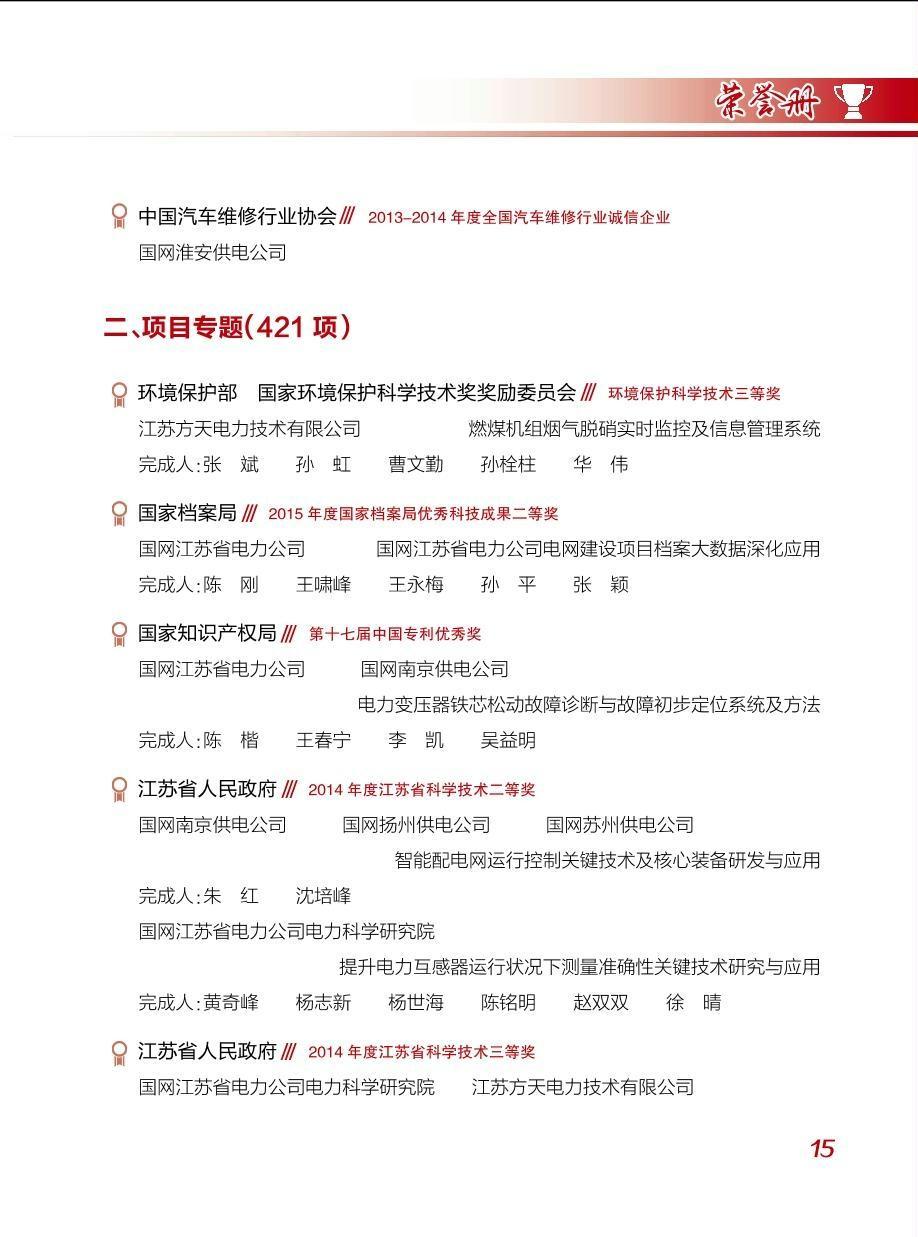 荣誉册

中国汽车维修行业协会 /// 2013–2014 年度全国汽车维修行业诚信企业
国网淮安供电公司

二、项目专题(421 项)

环境保护部　国家环境保护科学技术奖奖励委员会 /// 环境保护科学技术三等奖
江苏方天电力技术有限公司　燃煤机组烟气脱硝实时监控及信息管理系统
完成人:张　斌　孙　虹　曹文勤　孙栓柱　华　伟

国家档案局 /// 2015 年度国家档案局优秀科技成果二等奖
国网江苏省电力公司　国网江苏省电力公司电网建设项目档案大数据深化应用
完成人:陈　刚　王啸峰　王永梅　孙　平　张　颖

国家知识产权局 /// 第十七届中国专利优秀奖
国网江苏省电力公司　国网南京供电公司
电力变压器铁芯松动故障诊断与故障初步定位系统及方法
完成人:陈　楷　王春宁　李　凯　吴益明

江苏省人民政府 /// 2014 年度江苏省科学技术二等奖
国网南京供电公司　国网扬州供电公司　国网苏州供电公司
智能配电网运行控制关键技术及核心装备研发与应用
完成人:朱　红　沈培峰
国网江苏省电力公司电力科学研究院
提升电力互感器运行状况下测量准确性关键技术研究与应用
完成人:黄奇峰　杨志新　杨世海　陈铭明　赵双双　徐　晴

江苏省人民政府 /// 2014 年度江苏省科学技术三等奖
国网江苏省电力公司电力科学研究院　江苏方天电力技术有限公司

15